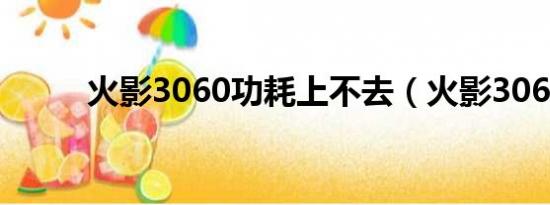 火影3060功耗上不去（火影306